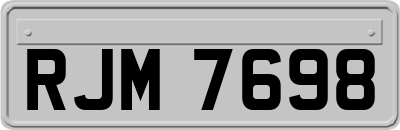 RJM 7698